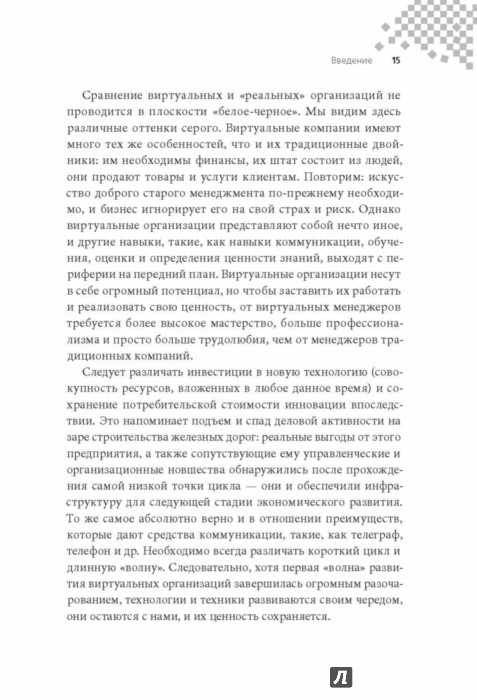 Введение 15

Сравнение виртуальных и «реальных» организаций не проводится в плоскости «белое-черное». Мы видим здесь различные оттенки серого. Виртуальные компании имеют много тех же особенностей, что и их традиционные двойники: им необходимы финансы, их штат состоит из людей, они продают товары и услуги клиентам. Повторим: искусство доброго старого менеджмента по-прежнему необходимо, и бизнес игнорирует его на свой страх и риск. Однако виртуальные организации представляют собой нечто иное, и другие навыки, такие, как навыки коммуникации, обучения, оценки и определения ценности знаний, выходят с периферии на передний план. Виртуальные организации несут в себе огромный потенциал, но чтобы заставить их работать и реализовать свою ценность, от виртуальных менеджеров требуется более высокое мастерство, больше профессионализма и просто больше трудолюбия, чем от менеджеров традиционных компаний.

Следует различать инвестиции в новую технологию (совокупность ресурсов, вложенных в любое данное время) и сохранение потребительской стоимости инновации впоследствии. Это напоминает подъем и спад деловой активности на заре строительства железных дорог: реальные выгоды от этого предприятия, а также сопутствующие ему управленческие и организационные новшества обнаружились после прохождения самой низкой точки цикла — они и обеспечили инфраструктуру для следующей стадии экономического развития. То же самое абсолютно верно и в отношении преимуществ, которые дают средства коммуникации, такие, как телеграф, телефон и др. Необходимо всегда различать короткий цикл и длинную «волну». Следовательно, хотя первая «волна» развития виртуальных организаций завершилась огромным разочарованием, технологии и техники развиваются своим чередом, они остаются с нами, и их ценность сохраняется.

Л